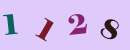 1128